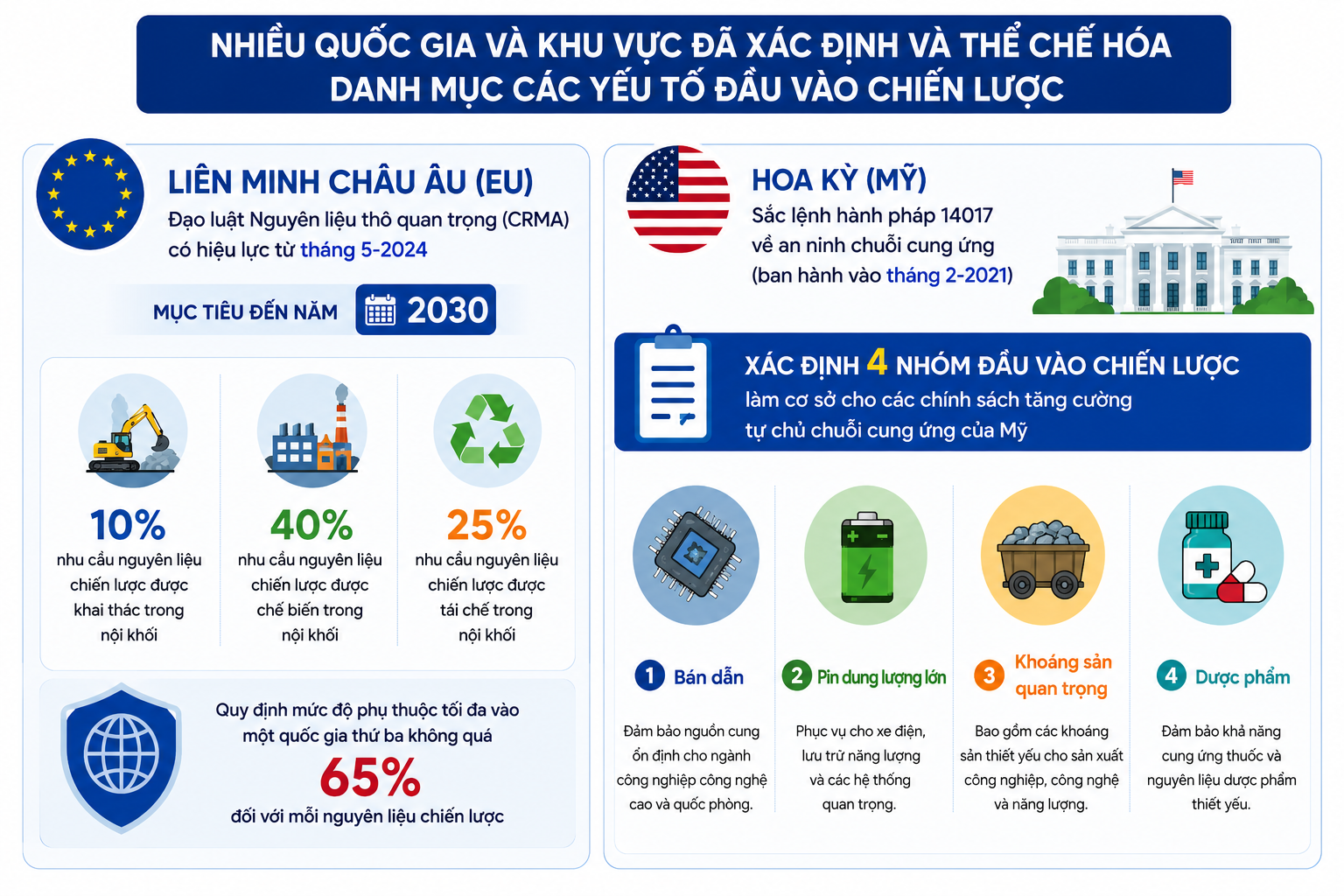 NHIỀU QUỐC GIA VÀ KHU VỰC ĐÃ XÁC ĐỊNH VÀ THỂ CHẾ HÓA DANH MỤC CÁC YẾU TỐ ĐẦU VÀO CHIẾN LƯỢC

LIÊN MINH CHÂU ÂU (EU)
Đạo luật Nguyên liệu thô quan trọng (CRMA) có hiệu lực từ tháng 5-2024

MỤC TIÊU ĐẾN NĂM 2030

10%
nhu cầu nguyên liệu chiến lược được khai thác trong nội khối

40%
nhu cầu nguyên liệu chiến lược được chế biến trong nội khối

25%
nhu cầu nguyên liệu chiến lược được tái chế trong nội khối

Quy định mức độ phụ thuộc tối đa vào một quốc gia thứ ba không quá
65%
đối với mỗi nguyên liệu chiến lược

HOA KỲ (MỸ)
Sắc lệnh hành pháp 14017 về an ninh chuỗi cung ứng (ban hành vào tháng 2-2021)

XÁC ĐỊNH 4 NHÓM ĐẦU VÀO CHIẾN LƯỢC
làm cơ sở cho các chính sách tăng cường tự chủ chuỗi cung ứng của Mỹ

1 Bán dẫn
Đảm bảo nguồn cung ổn định cho ngành công nghiệp công nghệ cao và quốc phòng.

2 Pin dung lượng lớn
Phục vụ cho xe điện, lưu trữ năng lượng và các hệ thống quan trọng.

3 Khoáng sản quan trọng
Bao gồm các khoáng sản thiết yếu cho sản xuất công nghiệp, công nghệ và năng lượng.

4 Dược phẩm
Đảm bảo khả năng cung ứng thuốc và nguyên liệu dược phẩm thiết yếu.